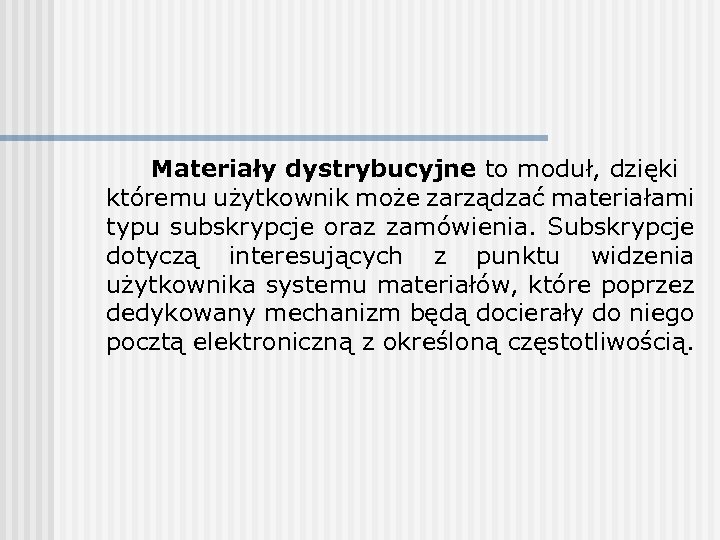 Materiały dystrybucyjne to moduł, dzięki któremu użytkownik może zarządzać materiałami typu subskrypcje oraz zamówienia. Subskrypcje dotyczą interesujących z punktu widzenia użytkownika systemu materiałów, które poprzez dedykowany mechanizm będą docierały do niego pocztą elektroniczną z określoną częstotliwością.